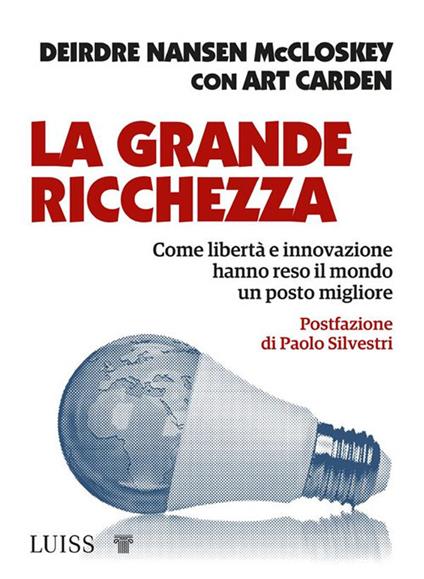 DEIRDRE NANSEN McCLOSKEY
CON ART CARDEN

LA GRANDE RICCHEZZA

Come libertà e innovazione hanno reso il mondo un posto migliore

Postfazione di Paolo Silvestri

LUISS